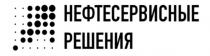 НЕФТЕСЕРВИСНЫЕ
РЕШЕНИЯ